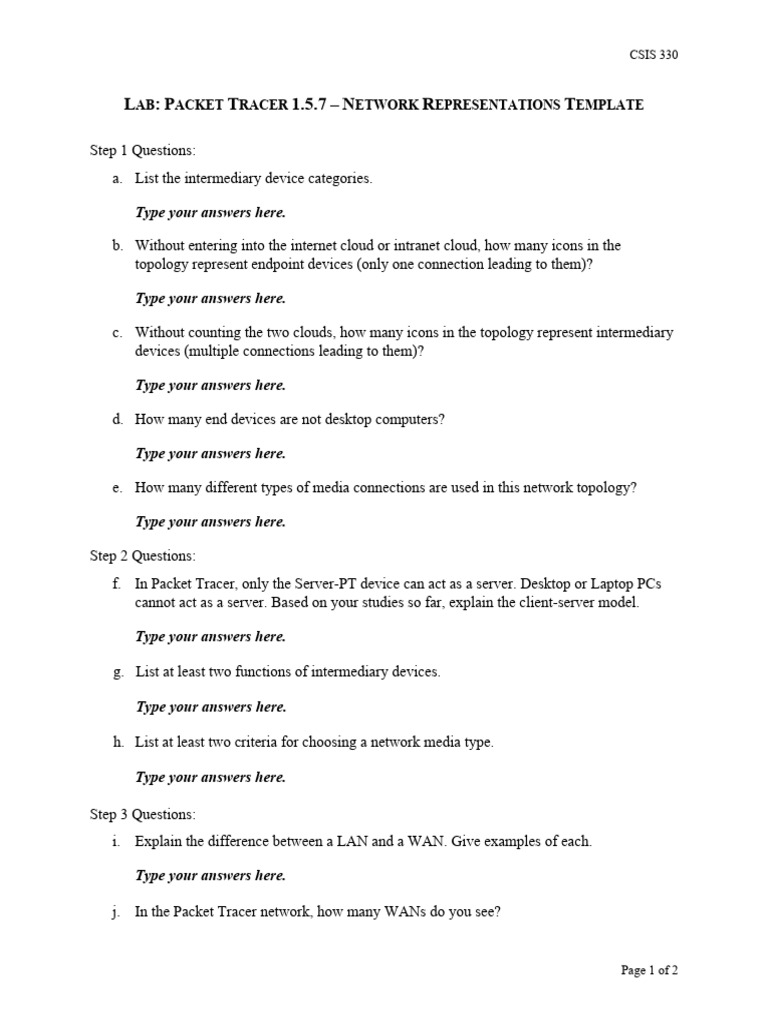 CSIS 330

LAB: PACKET TRACER 1.5.7 – NETWORK REPRESENTATIONS TEMPLATE

Step 1 Questions:

a. List the intermediary device categories.

Type your answers here.

b. Without entering into the internet cloud or intranet cloud, how many icons in the topology represent endpoint devices (only one connection leading to them)?

Type your answers here.

c. Without counting the two clouds, how many icons in the topology represent intermediary devices (multiple connections leading to them)?

Type your answers here.

d. How many end devices are not desktop computers?

Type your answers here.

e. How many different types of media connections are used in this network topology?

Type your answers here.

Step 2 Questions:

f. In Packet Tracer, only the Server-PT device can act as a server. Desktop or Laptop PCs cannot act as a server. Based on your studies so far, explain the client-server model.

Type your answers here.

g. List at least two functions of intermediary devices.

Type your answers here.

h. List at least two criteria for choosing a network media type.

Type your answers here.

Step 3 Questions:

i. Explain the difference between a LAN and a WAN. Give examples of each.

Type your answers here.

j. In the Packet Tracer network, how many WANs do you see?

Page 1 of 2